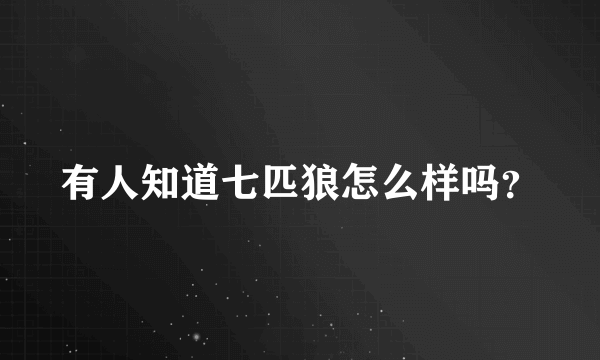 有人知道七匹狼怎么样吗？